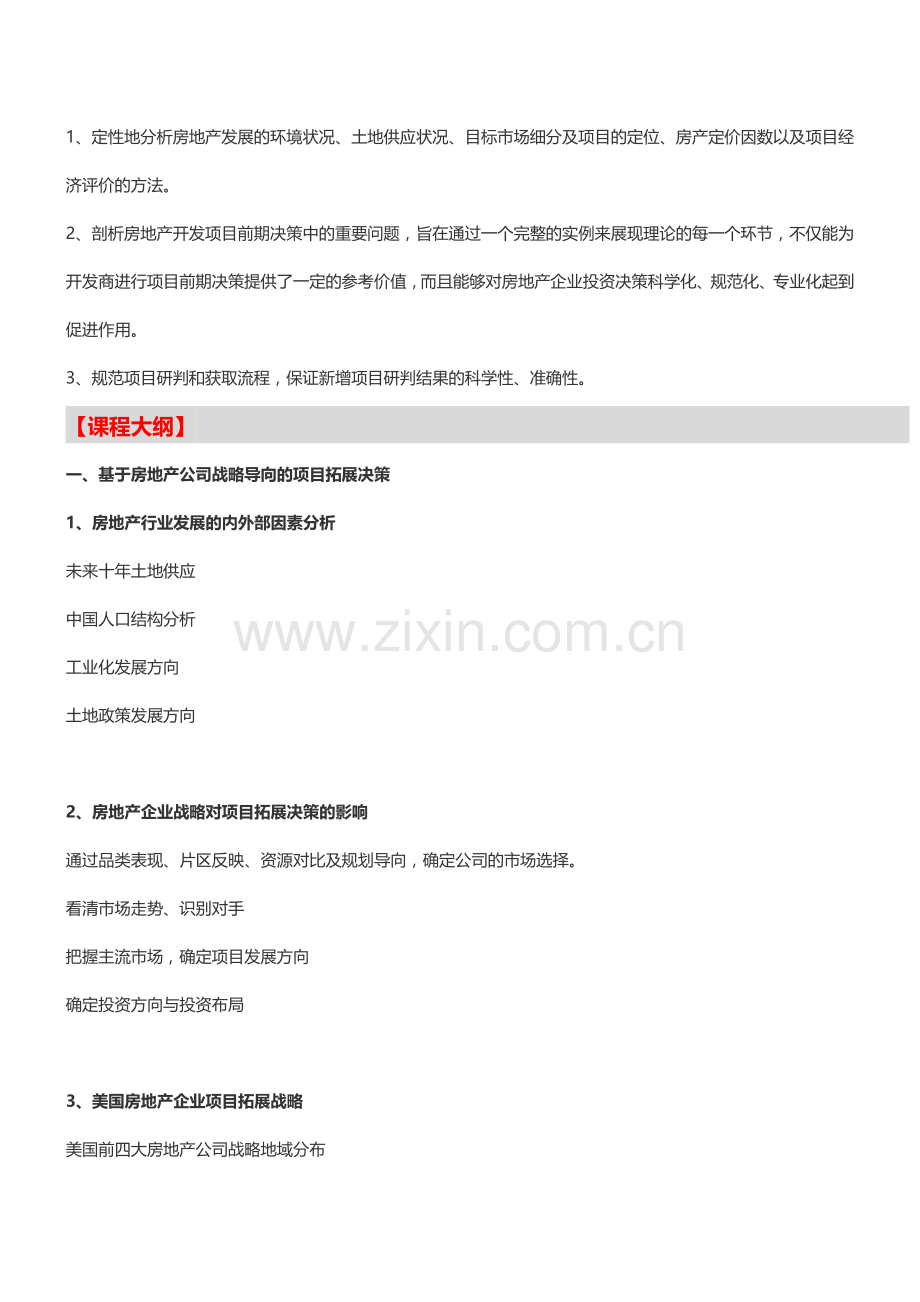 1、定性地分析房地产发展的环境状况、土地供应状况、目标市场细分及项目的定位、房产定价因数以及项目经济评价的方法。

2、剖析房地产开发项目前期决策中的重要问题，旨在通过一个完整的实例来展现理论的每一个环节，不仅能为开发商进行项目前期决策提供了一定的参考价值，而且能够对房地产企业投资决策科学化、规范化、专业化起到促进作用。

3、规范项目研判和获取流程，保证新增项目研判结果的科学性、准确性。

【课程大纲】

一、基于房地产公司战略导向的项目拓展决策

1、房地产行业发展的内外部因素分析

未来十年土地供应

中国人口结构分析

www.zixin.com.cn

工业化发展方向

土地政策发展方向

2、房地产企业战略对项目拓展决策的影响

通过品类表现、片区反映、资源对比及规划导向，确定公司的市场选择。

看清市场走势、识别对手

把握主流市场，确定项目发展方向

确定投资方向与投资布局

3、美国房地产企业项目拓展战略

美国前四大房地产公司战略地域分布